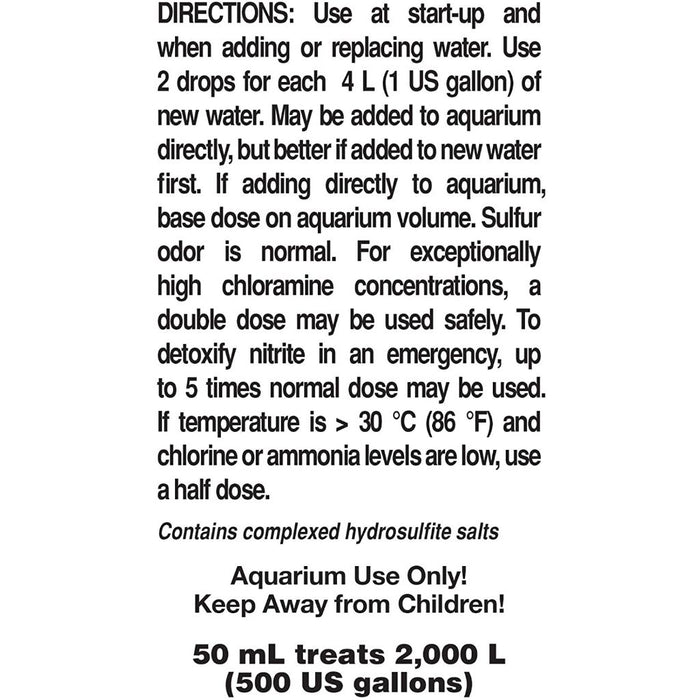 DIRECTIONS: Use at start-up and when adding or replacing water. Use 2 drops for each 4 L (1 US gallon) of new water. May be added to aquarium directly, but better if added to new water first. If adding directly to aquarium, base dose on aquarium volume. Sulfur odor is normal. For exceptionally high chloramine concentrations, a double dose may be used safely. To detoxify nitrite in an emergency, up to 5 times normal dose may be used. If temperature is > 30 °C (86 °F) and chlorine or ammonia levels are low, use a half dose.

Contains complexed hydrosulfite salts

Aquarium Use Only!
Keep Away from Children!

50 mL treats 2,000 L
(500 US gallons)